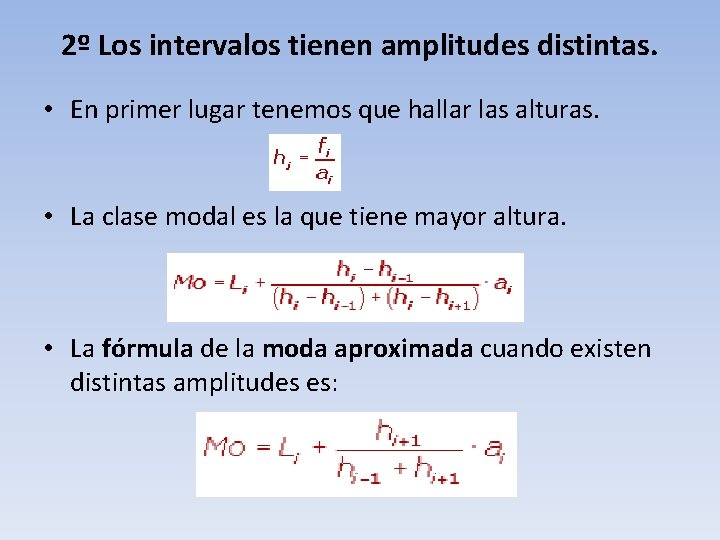 2º Los intervalos tienen amplitudes distintas.

• En primer lugar tenemos que hallar las alturas.

$h_i = \frac{f_i}{a_i}$

• La clase modal es la que tiene mayor altura.

$Mo = L_i + \frac{h_i - h_{i-1}}{(h_i - h_{i-1}) + (h_i - h_{i+1})} \cdot a_i$

• La fórmula de la moda aproximada cuando existen distintas amplitudes es:

$Mo = L_i + \frac{h_{i+1}}{h_{i-1} + h_{i+1}} \cdot a_i$